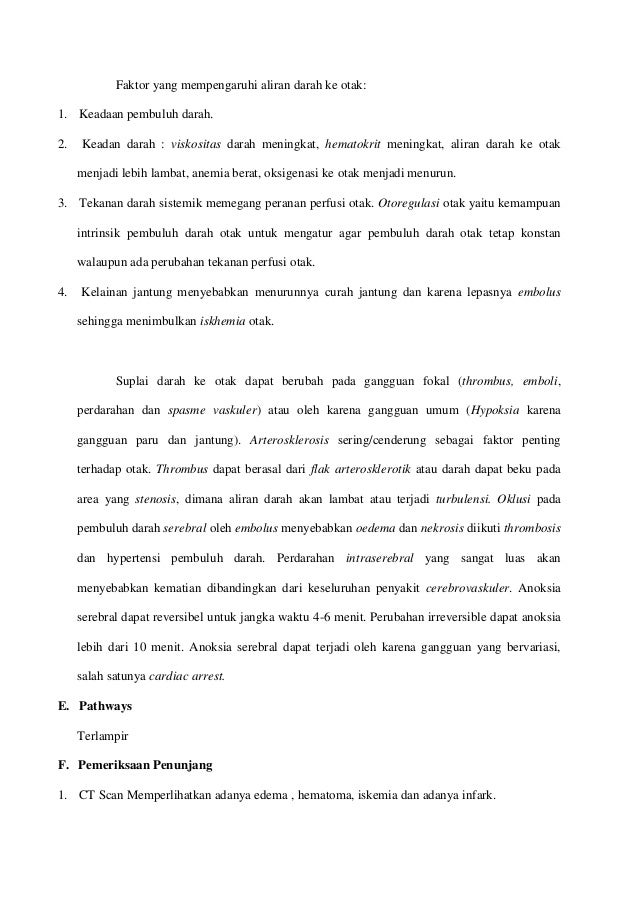 Faktor yang mempengaruhi aliran darah ke otak:

1. Keadaan pembuluh darah.

2. Keadan darah : viskositas darah meningkat, hematokrit meningkat, aliran darah ke otak menjadi lebih lambat, anemia berat, oksigenasi ke otak menjadi menurun.

3. Tekanan darah sistemik memegang peranan perfusi otak. Otoregulasi otak yaitu kemampuan intrinsik pembuluh darah otak untuk mengatur agar pembuluh darah otak tetap konstan walaupun ada perubahan tekanan perfusi otak.

4. Kelainan jantung menyebabkan menurunnya curah jantung dan karena lepasnya embolus sehingga menimbulkan iskhemia otak.

Suplai darah ke otak dapat berubah pada gangguan fokal (thrombus, emboli, perdarahan dan spasme vaskuler) atau oleh karena gangguan umum (Hypoksia karena gangguan paru dan jantung). Arterosklerosis sering/cenderung sebagai faktor penting terhadap otak. Thrombus dapat berasal dari flak arterosklerotik atau darah dapat beku pada area yang stenosis, dimana aliran darah akan lambat atau terjadi turbulensi. Oklusi pada pembuluh darah serebral oleh embolus menyebabkan oedema dan nekrosis diikuti thrombosis dan hypertensi pembuluh darah. Perdarahan intraserebral yang sangat luas akan menyebabkan kematian dibandingkan dari keseluruhan penyakit cerebrovaskuler. Anoksia serebral dapat reversibel untuk jangka waktu 4-6 menit. Perubahan irreversible dapat anoksia lebih dari 10 menit. Anoksia serebral dapat terjadi oleh karena gangguan yang bervariasi, salah satunya cardiac arrest.

E. Pathways

Terlampir

F. Pemeriksaan Penunjang

1. CT Scan Memperlihatkan adanya edema , hematoma, iskemia dan adanya infark.